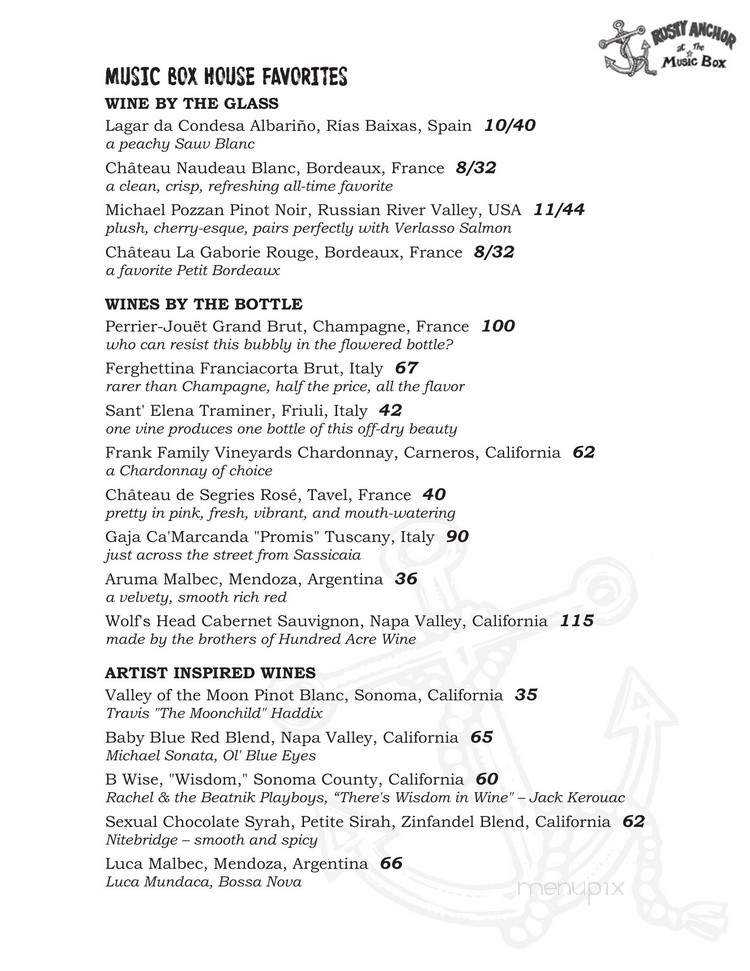 RUSTY ANCHOR at The Music Box

MUSIC BOX HOUSE FAVORITES

WINE BY THE GLASS

Lagar da Condesa Albariño, Rias Baixas, Spain 10/40
a peachy Sauv Blanc

Château Naudeau Blanc, Bordeaux, France 8/32
a clean, crisp, refreshing all-time favorite

Michael Pozzan Pinot Noir, Russian River Valley, USA 11/44
plush, cherry-esque, pairs perfectly with Verlasso Salmon

Château La Gaborie Rouge, Bordeaux, France 8/32
a favorite Petit Bordeaux

WINES BY THE BOTTLE

Perrier-Jouët Grand Brut, Champagne, France 100
who can resist this bubbly in the flowered bottle?

Ferghettina Franciacorta Brut, Italy 67
rarer than Champagne, half the price, all the flavor

Sant' Elena Traminer, Friuli, Italy 42
one vine produces one bottle of this off-dry beauty

Frank Family Vineyards Chardonnay, Carneros, California 62
a Chardonnay of choice

Château de Segries Rosé, Tavel, France 40
pretty in pink, fresh, vibrant, and mouth-watering

Gaja Ca'Marcanda "Promis" Tuscany, Italy 90
just across the street from Sassicaia

Aruma Malbec, Mendoza, Argentina 36
a velvety, smooth rich red

Wolf's Head Cabernet Sauvignon, Napa Valley, California 115
made by the brothers of Hundred Acre Wine

ARTIST INSPIRED WINES

Valley of the Moon Pinot Blanc, Sonoma, California 35
Travis "The Moonchild" Haddix

Baby Blue Red Blend, Napa Valley, California 65
Michael Sonata, Ol' Blue Eyes

B Wise, "Wisdom," Sonoma County, California 60
Rachel & the Beatnik Playboys, "There's Wisdom in Wine" – Jack Kerouac

Sexual Chocolate Syrah, Petite Sirah, Zinfandel Blend, California 62
Nitebridge – smooth and spicy

Luca Malbec, Mendoza, Argentina 66
Luca Mundaca, Bossa Nova

menupix